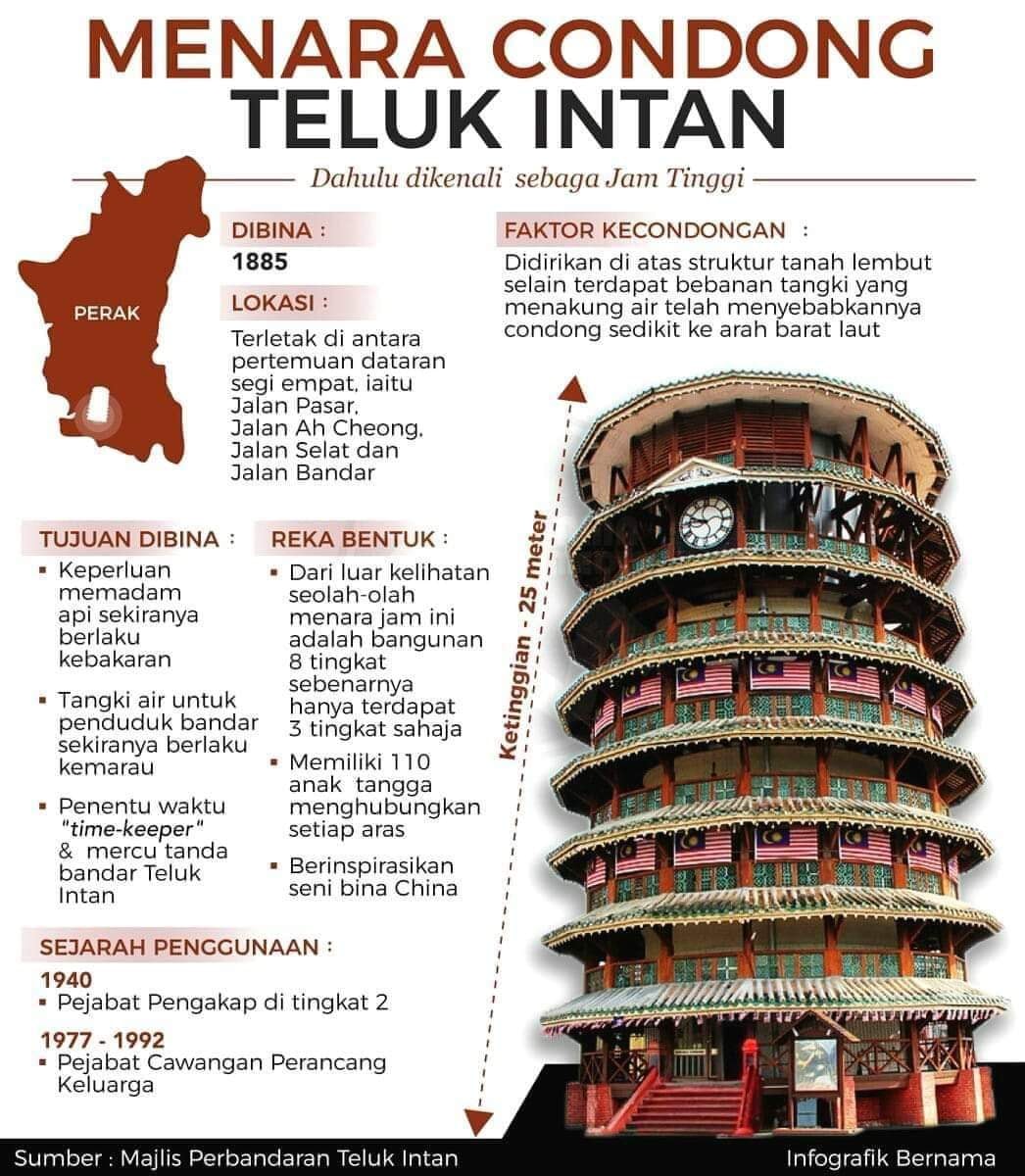 MENARA CONDONG TELUK INTAN

Dahulu dikenali sebaga Jam Tinggi

PERAK

DIBINA :
1885

LOKASI :
Terletak di antara pertemuan dataran segi empat, iaitu Jalan Pasar, Jalan Ah Cheong, Jalan Selat dan Jalan Bandar

FAKTOR KECONDONGAN :
Didirikan di atas struktur tanah lembut selain terdapat bebanan tangki yang menakung air telah menyebabkannya condong sedikit ke arah barat laut

TUJUAN DIBINA :
▪ Keperluan memadam api sekiranya berlaku kebakaran
▪ Tangki air untuk penduduk bandar sekiranya berlaku kemarau
▪ Penentu waktu "time-keeper" & mercu tanda bandar Teluk Intan

REKA BENTUK :
▪ Dari luar kelihatan seolah-olah menara jam ini adalah bangunan 8 tingkat sebenarnya hanya terdapat 3 tingkat sahaja
▪ Memiliki 110 anak tangga menghubungkan setiap aras
▪ Berinspirasikan seni bina China

Ketinggian - 25 meter

SEJARAH PENGGUNAAN :
1940
▪ Pejabat Pengakap di tingkat 2
1977 - 1992
▪ Pejabat Cawangan Perancang Keluarga

Sumber : Majlis Perbandaran Teluk Intan
Infografik Bernama